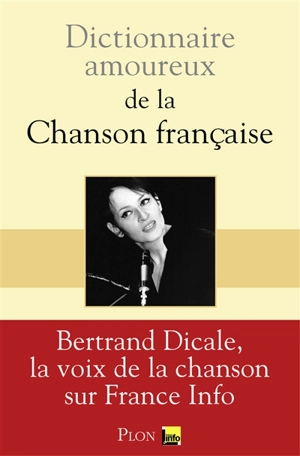 Dictionnaire amoureux
de la
Chanson française

Bertrand Dicale,
la voix de la chanson
sur France Info

PLON info